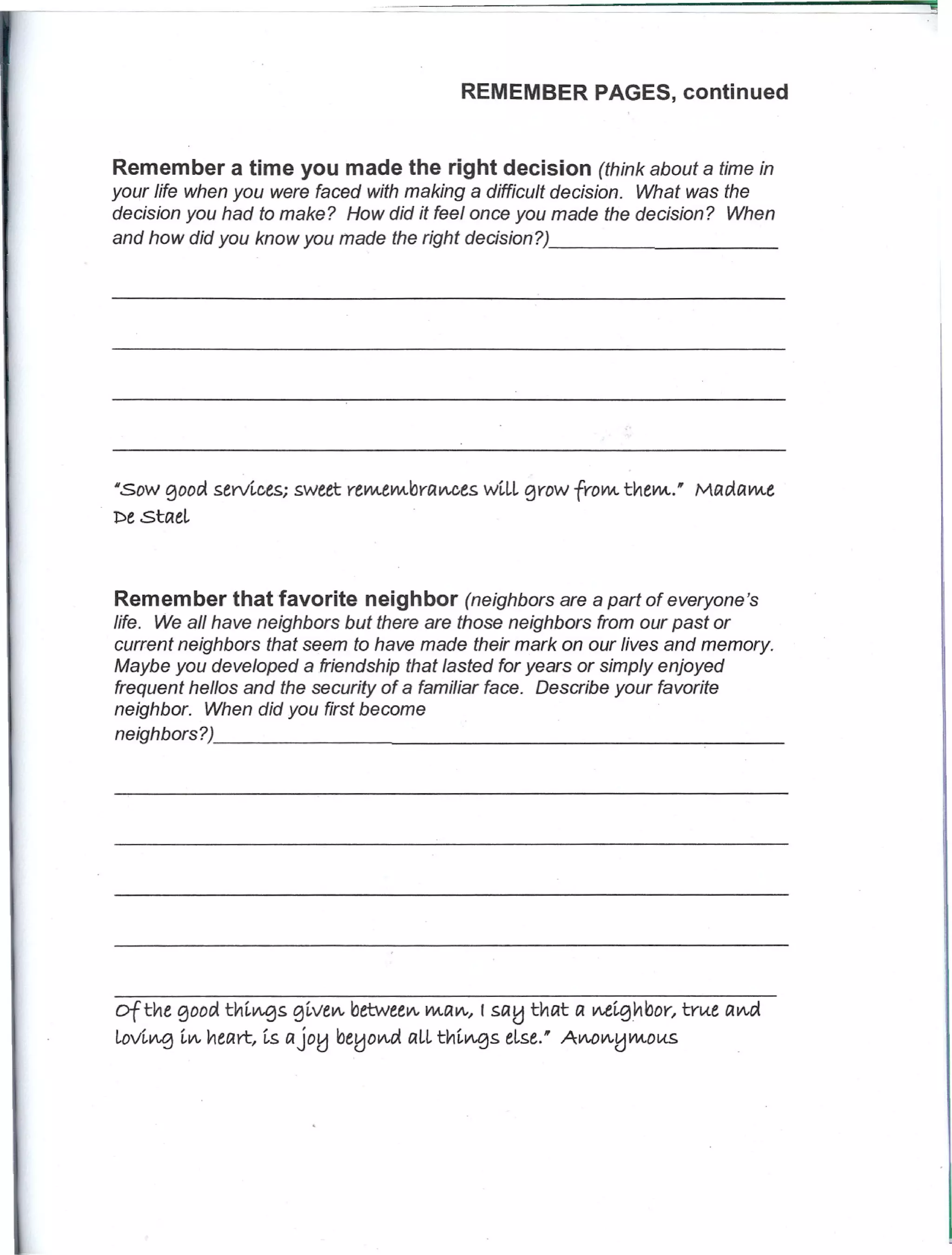 REMEMBER PAGES, continued

Remember a time you made the right decision (think about a time in your life when you were faced with making a difficult decision. What was the decision you had to make? How did it feel once you made the decision? When and how did you know you made the right decision?)

"Sow good services; sweet remembrances will grow from them." Madame De Stael

Remember that favorite neighbor (neighbors are a part of everyone's life. We all have neighbors but there are those neighbors from our past or current neighbors that seem to have made their mark on our lives and memory. Maybe you developed a friendship that lasted for years or simply enjoyed frequent hellos and the security of a familiar face. Describe your favorite neighbor. When did you first become neighbors?)

Of the good things given between man, I say that a neighbor, true and loving in heart, is a joy beyond all things else." Anonymous